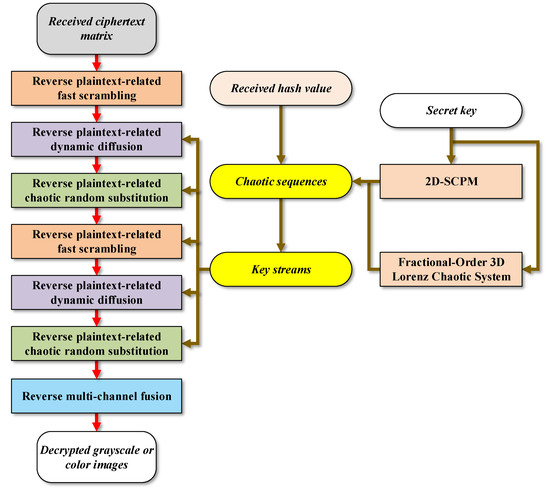 Received ciphertext matrix

Reverse plaintext-related fast scrambling

Reverse plaintext-related dynamic diffusion

Reverse plaintext-related chaotic random substitution

Reverse plaintext-related fast scrambling

Reverse plaintext-related dynamic diffusion

Reverse plaintext-related chaotic random substitution

Reverse multi-channel fusion

Decrypted grayscale or color images

Received hash value

Chaotic sequences

Key streams

Secret key

2D-SCPM

Fractional-Order 3D Lorenz Chaotic System